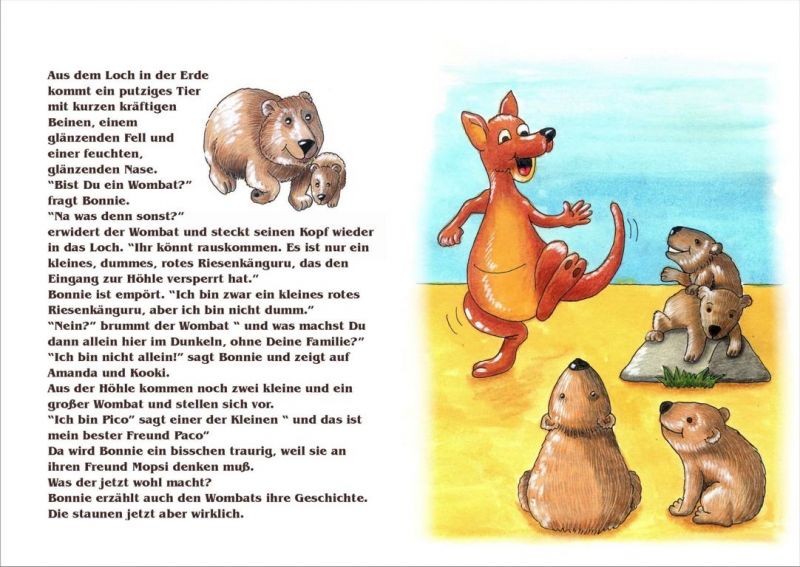 Aus dem Loch in der Erde kommt ein putziges Tier mit kurzen kräftigen Beinen, einem glänzenden Fell und einer feuchten, glänzenden Nase.
"Bist Du ein Wombat?" fragt Bonnie.
"Na was denn sonst?" erwidert der Wombat und steckt seinen Kopf wieder in das Loch. "Ihr könnt rauskommen. Es ist nur ein kleines, dummes, rotes Riesenkänguru, das den Eingang zur Höhle versperrt hat."
Bonnie ist empört. "Ich bin zwar ein kleines rotes Riesenkänguru, aber ich bin nicht dumm."
"Nein?" brummt der Wombat " und was machst Du dann allein hier im Dunkeln, ohne Deine Familie?"
"Ich bin nicht allein!" sagt Bonnie und zeigt auf Amanda und Kooki.
Aus der Höhle kommen noch zwei kleine und ein großer Wombat und stellen sich vor.
"Ich bin Pico" sagt einer der Kleinen " und das ist mein bester Freund Paco"
Da wird Bonnie ein bisschen traurig, weil sie an ihren Freund Mopsi denken muß.
Was der jetzt wohl macht?
Bonnie erzählt auch den Wombats ihre Geschichte.
Die staunen jetzt aber wirklich.